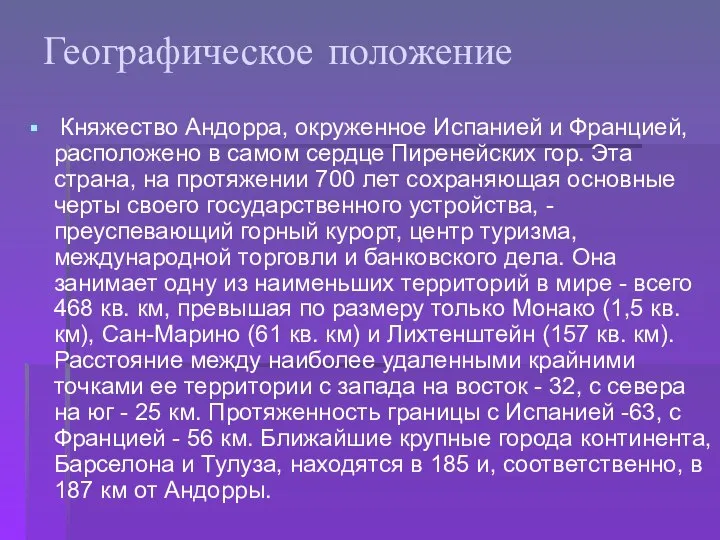 Географическое положение

Княжество Андорра, окруженное Испанией и Францией, расположено в самом сердце Пиренейских гор. Эта страна, на протяжении 700 лет сохраняющая основные черты своего государственного устройства, - преуспевающий горный курорт, центр туризма, международной торговли и банковского дела. Она занимает одну из наименьших территорий в мире - всего 468 кв. км, превышая по размеру только Монако (1,5 кв. км), Сан-Марино (61 кв. км) и Лихтенштейн (157 кв. км). Расстояние между наиболее удаленными крайними точками ее территории с запада на восток - 32, с севера на юг - 25 км. Протяженность границы с Испанией -63, с Францией - 56 км. Ближайшие крупные города континента, Барселона и Тулуза, находятся в 185 и, соответственно, в 187 км от Андорры.